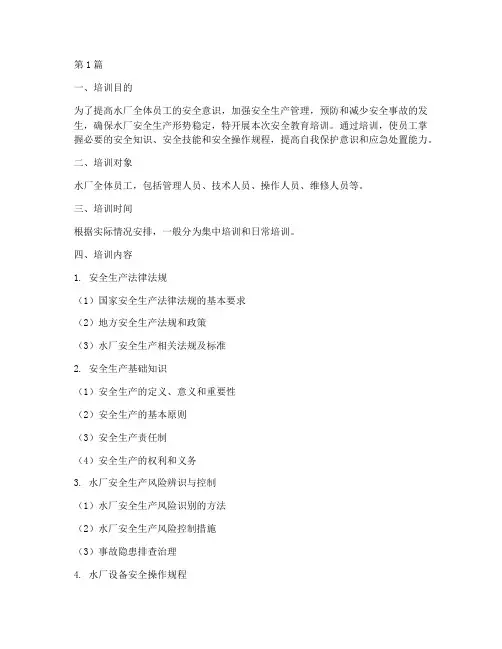 第1篇

一、培训目的

为了提高水厂全体员工的安全意识，加强安全生产管理，预防和减少安全事故的发生，确保水厂安全生产形势稳定，特开展本次安全教育培训。通过培训，使员工掌握必要的安全知识、安全技能和安全操作规程，提高自我保护意识和应急处置能力。

二、培训对象

水厂全体员工，包括管理人员、技术人员、操作人员、维修人员等。

三、培训时间

根据实际情况安排，一般分为集中培训和日常培训。

四、培训内容

1. 安全生产法律法规

（1）国家安全生产法律法规的基本要求

（2）地方安全生产法规和政策

（3）水厂安全生产相关法规及标准

2. 安全生产基础知识

（1）安全生产的定义、意义和重要性

（2）安全生产的基本原则

（3）安全生产责任制

（4）安全生产的权利和义务

3. 水厂安全生产风险辨识与控制

（1）水厂安全生产风险识别的方法

（2）水厂安全生产风险控制措施

（3）事故隐患排查治理

4. 水厂设备安全操作规程